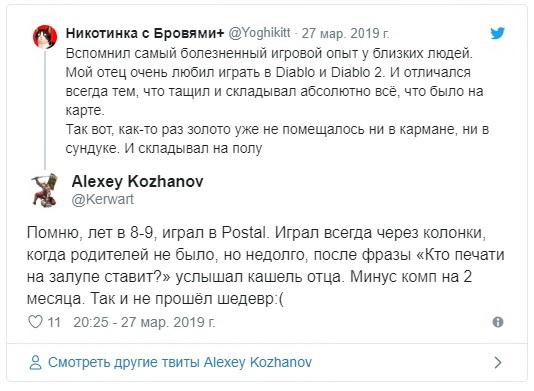 Никотинка с Бровями+ @Yoghikitt · 27 мар. 2019 г.

Вспомнил самый болезненный игровой опыт у близких людей. Мой отец очень любил играть в Diablo и Diablo 2. И отличался всегда тем, что тащил и складывал абсолютно всё, что было на карте.
Так вот, как-то раз золото уже не помещалось ни в кармане, ни в сундуке. И складывал на полу

Alexey Kozhanov
@Kerwart

Помню, лет в 8-9, играл в Postal. Играл всегда через колонки, когда родителей не было, но недолго, после фразы «Кто печати на залупе ставит?» услышал кашель отца. Минус комп на 2 месяца. Так и не прошёл шедевр:(

11 20:25 - 27 мар. 2019 г.

Смотреть другие твиты Alexey Kozhanov